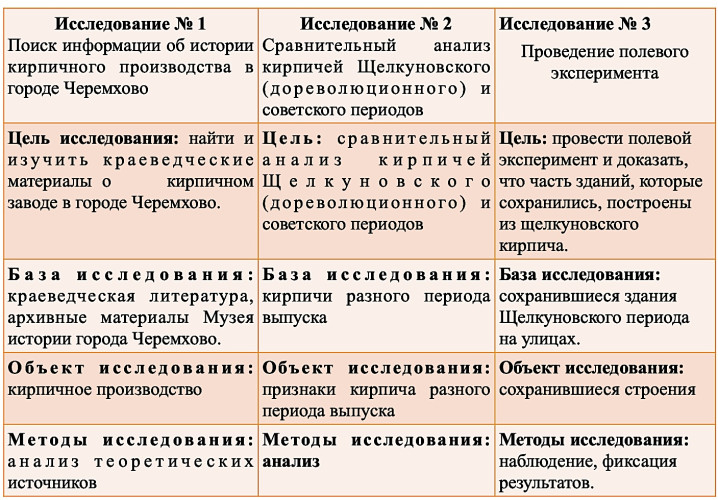 | Исследование № 1 Поиск информации об истории кирпичного производства в городе Черемхово | Исследование № 2 Сравнительный анализ кирпичей Щелкуновского (дореволюционного) и советского периодов | Исследование № 3 Проведение полевого эксперимента |
|---|---|---|
| Цель исследования: найти и изучить краеведческие материалы о кирпичном заводе в городе Черемхово. | Цель: сравнительный анализ кирпичей Щелкуновского (дореволюционного) и советского периодов | Цель: провести полевой эксперимент и доказать, что часть зданий, которые сохранились, построены из щелкуновского кирпича. |
| База исследования: краеведческая литература, архивные материалы Музея истории города Черемхово. | База исследования: кирпичи разного периода выпуска | База исследования: сохранившиеся здания Щелкуновского периода на улицах. |
| Объект исследования: кирпичное производство | Объект исследования: признаки кирпича разного периода выпуска | Объект исследования: сохранившиеся строения |
| Методы исследования: анализ теоретических источников | Методы исследования: анализ | Методы исследования: наблюдение, фиксация результатов. |